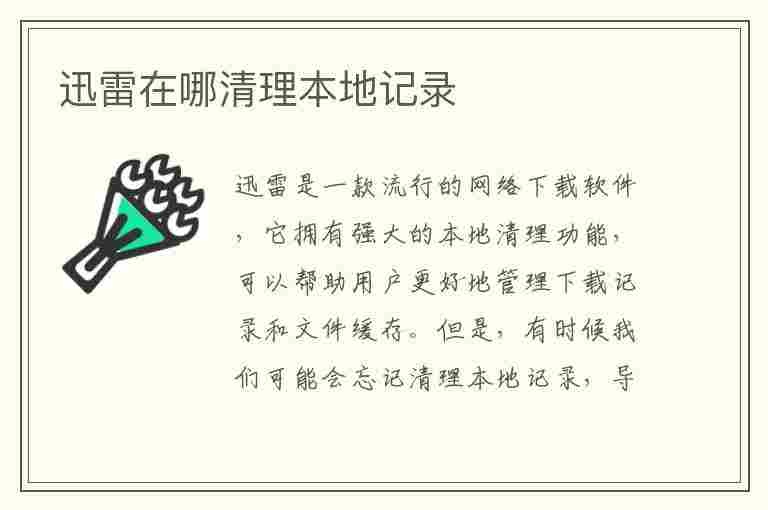 迅雷在哪清理本地记录

迅雷是一款流行的网络下载软件，它拥有强大的本地清理功能，可以帮助用户更好地管理下载记录和文件缓存。但是，有时候我们可能会忘记清理本地记录，导